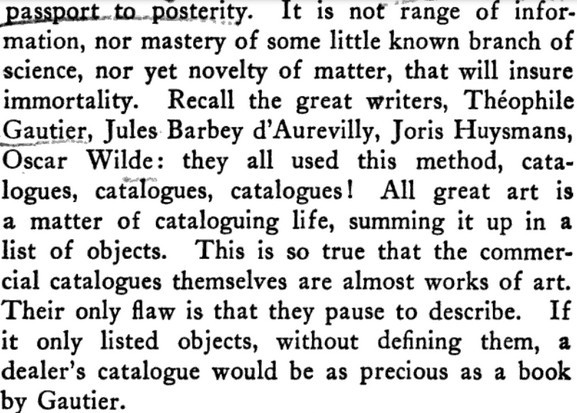 passport to posterity. It is not range of information, nor mastery of some little known branch of science, nor yet novelty of matter, that will insure immortality. Recall the great writers, Théophile Gautier, Jules Barbey d'Aurevilly, Joris Huysmans, Oscar Wilde: they all used this method, catalogues, catalogues, catalogues! All great art is a matter of cataloguing life, summing it up in a list of objects. This is so true that the commercial catalogues themselves are almost works of art. Their only flaw is that they pause to describe. If it only listed objects, without defining them, a dealer's catalogue would be as precious as a book by Gautier.